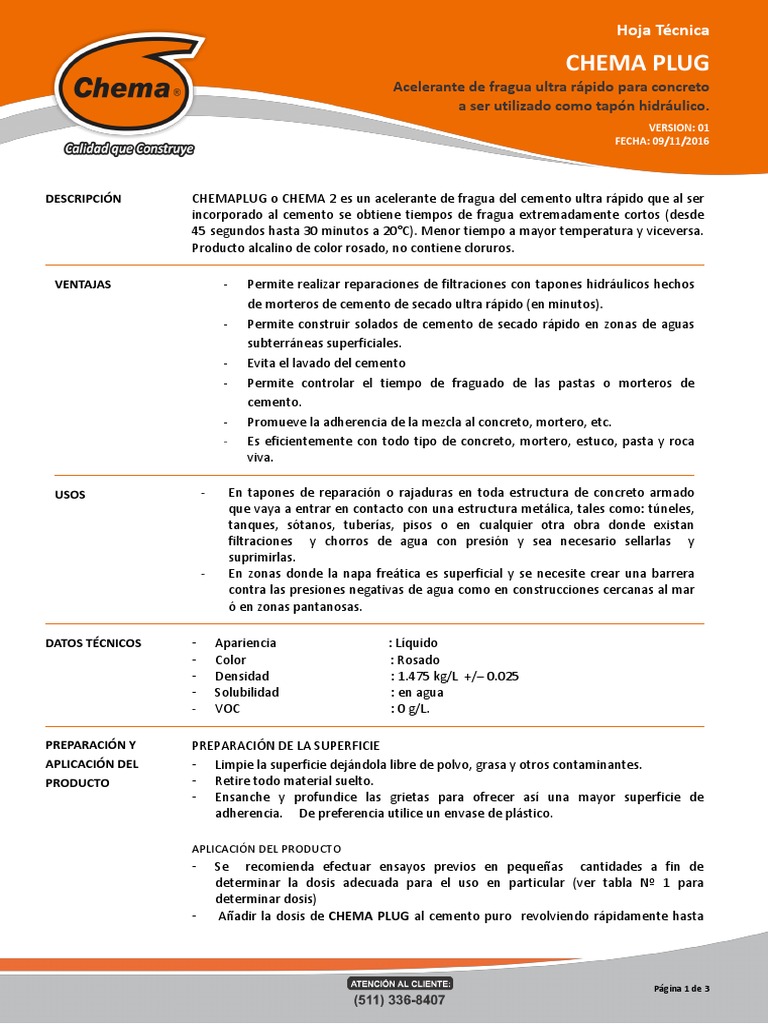 Chema®

Calidad que Construye

Hoja Técnica

CHEMA PLUG

Acelerante de fragua ultra rápido para concreto a ser utilizado como tapón hidráulico.

VERSION: 01
FECHA: 09/11/2016

DESCRIPCIÓN

CHEMAPLUG o CHEMA 2 es un acelerante de fragua del cemento ultra rápido que al ser incorporado al cemento se obtiene tiempos de fragua extremadamente cortos (desde 45 segundos hasta 30 minutos a 20°C). Menor tiempo a mayor temperatura y viceversa. Producto alcalino de color rosado, no contiene cloruros.

VENTAJAS

- Permite realizar reparaciones de filtraciones con tapones hidráulicos hechos de morteros de cemento de secado ultra rápido (en minutos).
- Permite construir solados de cemento de secado rápido en zonas de aguas subterráneas superficiales.
- Evita el lavado del cemento
- Permite controlar el tiempo de fraguado de las pastas o morteros de cemento.
- Promueve la adherencia de la mezcla al concreto, mortero, etc.
- Es eficientemente con todo tipo de concreto, mortero, estuco, pasta y roca viva.

USOS

- En tapones de reparación o rajaduras en toda estructura de concreto armado que vaya a entrar en contacto con una estructura metálica, tales como: túneles, tanques, sótanos, tuberías, pisos o en cualquier otra obra donde existan filtraciones y chorros de agua con presión y sea necesario sellarlas y suprimirlas.
- En zonas donde la napa freática es superficial y se necesite crear una barrera contra las presiones negativas de agua como en construcciones cercanas al mar ó en zonas pantanosas.

DATOS TÉCNICOS

- Apariencia : Líquido
- Color : Rosado
- Densidad : 1.475 kg/L +/– 0.025
- Solubilidad : en agua
- VOC : 0 g/L.

PREPARACIÓN Y APLICACIÓN DEL PRODUCTO

PREPARACIÓN DE LA SUPERFICIE
- Limpie la superficie dejándola libre de polvo, grasa y otros contaminantes.
- Retire todo material suelto.
- Ensanche y profundice las grietas para ofrecer así una mayor superficie de adherencia. De preferencia utilice un envase de plástico.

APLICACIÓN DEL PRODUCTO
- Se recomienda efectuar ensayos previos en pequeñas cantidades a fin de determinar la dosis adecuada para el uso en particular (ver tabla Nº 1 para determinar dosis)
- Añadir la dosis de CHEMA PLUG al cemento puro revolviendo rápidamente hasta

ATENCIÓN AL CLIENTE:
(511) 336-8407

Página 1 de 3